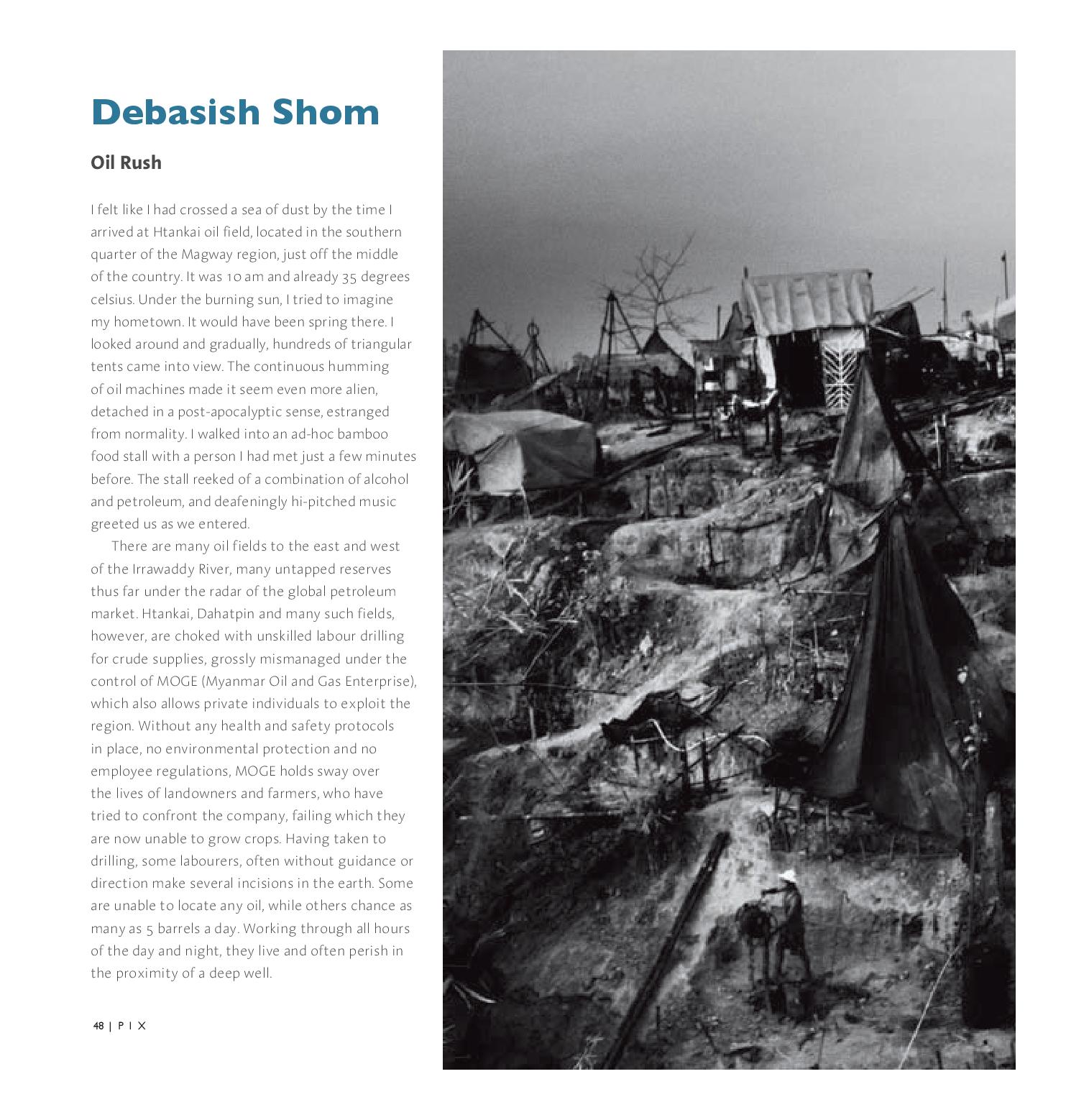 Debasish Shom

Oil Rush

I felt like I had crossed a sea of dust by the time I arrived at Htankai oil field, located in the southern quarter of the Magway region, just off the middle of the country. It was 10 am and already 35 degrees celsius. Under the burning sun, I tried to imagine my hometown. It would have been spring there. I looked around and gradually, hundreds of triangular tents came into view. The continuous humming of oil machines made it seem even more alien, detached in a post-apocalyptic sense, estranged from normality. I walked into an ad-hoc bamboo food stall with a person I had met just a few minutes before. The stall reeked of a combination of alcohol and petroleum, and deafeningly hi-pitched music greeted us as we entered.

There are many oil fields to the east and west of the Irrawaddy River, many untapped reserves thus far under the radar of the global petroleum market. Htankai, Dahatpin and many such fields, however, are choked with unskilled labour drilling for crude supplies, grossly mismanaged under the control of MOGE (Myanmar Oil and Gas Enterprise), which also allows private individuals to exploit the region. Without any health and safety protocols in place, no environmental protection and no employee regulations, MOGE holds sway over the lives of landowners and farmers, who have tried to confront the company, failing which they are now unable to grow crops. Having taken to drilling, some labourers, often without guidance or direction make several incisions in the earth. Some are unable to locate any oil, while others chance as many as 5 barrels a day. Working through all hours of the day and night, they live and often perish in the proximity of a deep well.

48 | P I X